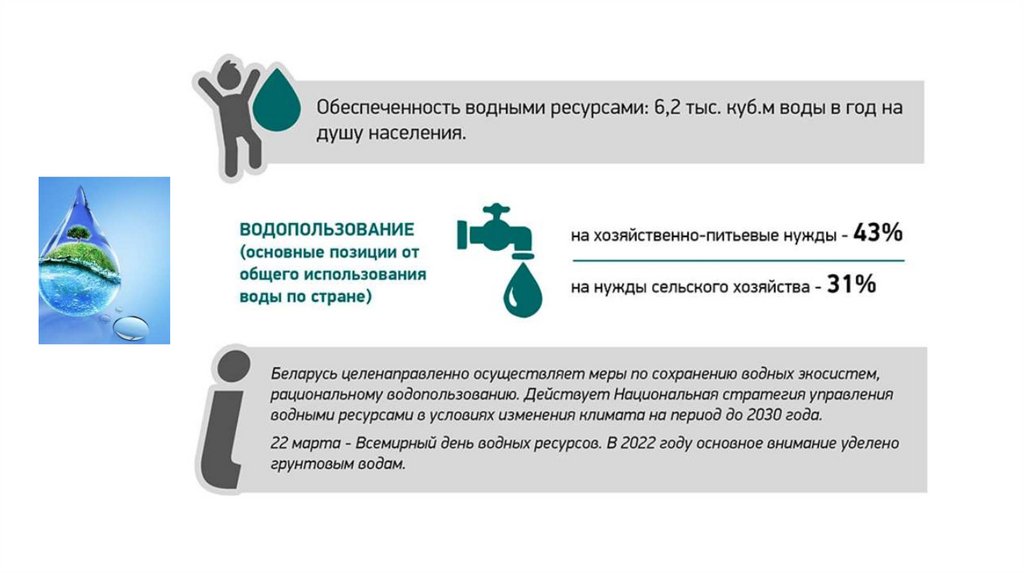 Обеспеченность водными ресурсами: 6,2 тыс. куб.м воды в год на душу населения.

ВОДОПОЛЬЗОВАНИЕ (основные позиции от общего использования воды по стране)

на хозяйственно-питьевые нужды - 43%

на нужды сельского хозяйства - 31%

Беларусь целенаправленно осуществляет меры по сохранению водных экосистем, рациональному водопользованию. Действует Национальная стратегия управления водными ресурсами в условиях изменения климата на период до 2030 года.

22 марта - Всемирный день водных ресурсов. В 2022 году основное внимание уделено грунтовым водам.